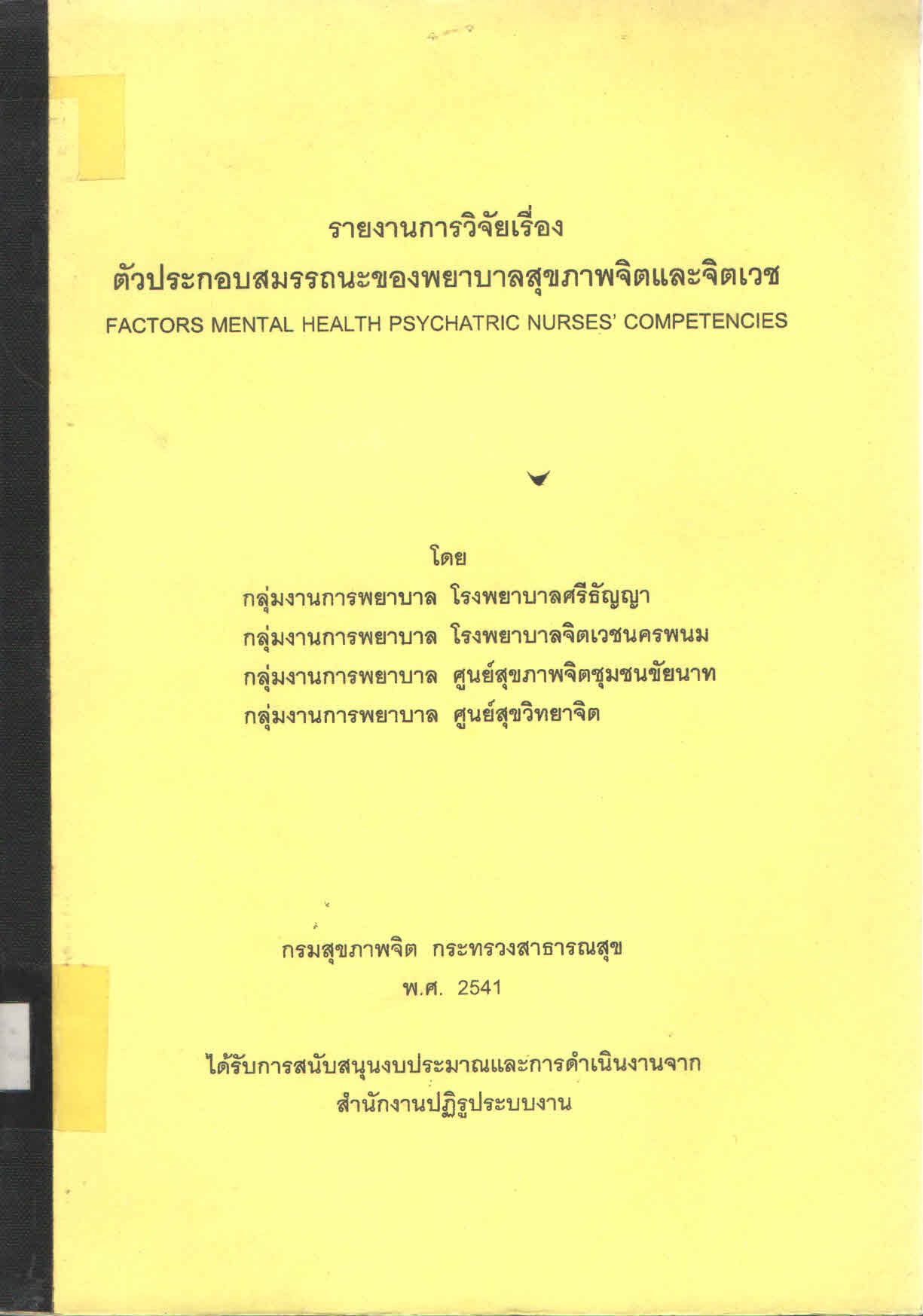 รายงานการวิจัยเรื่อง
ตัวประกอบสมรรถนะของพยาบาลสุขภาพจิตและจิตเวช
FACTORS MENTAL HEALTH PSYCHATRIC NURSES' COMPETENCIES

โดย
กลุ่มงานการพยาบาล โรงพยาบาลศรีธัญญา
กลุ่มงานการพยาบาล โรงพยาบาลจิตเวชนครพนม
กลุ่มงานการพยาบาล ศูนย์สุขภาพจิตชุมชนขัยนาท
กลุ่มงานการพยาบาล ศูนย์สุขวิทยาจิต

กรมสุขภาพจิต กระทรวงสาธารณสุข
พ.ศ. 2541

ได้รับการสนับสนุนงบประมาณและการดำเนินงานจาก
สำนักงานปฏิรูประบบงาน